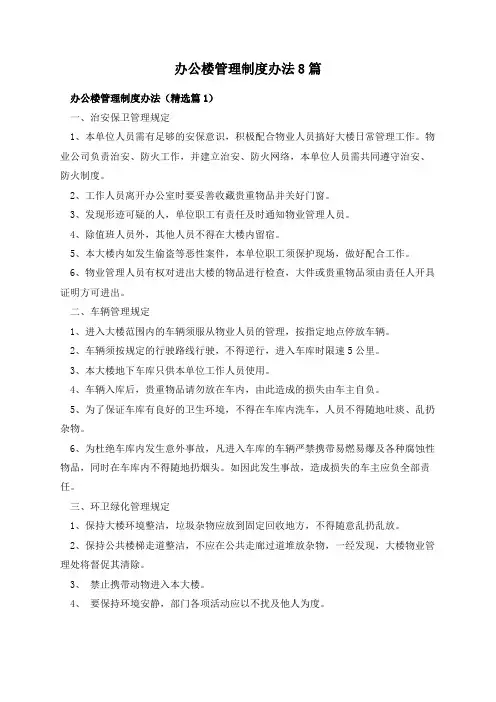 办公楼管理制度办法8篇

办公楼管理制度办法（精选篇1）

一、治安保卫管理规定

1、本单位人员需有足够的安保意识，积极配合物业人员搞好大楼日常管理工作。物业公司负责治安、防火工作，并建立治安、防火网络，本单位人员需共同遵守治安、防火制度。

2、工作人员离开办公室时要妥善收藏贵重物品并关好门窗。

3、发现形迹可疑的人，单位职工有责任及时通知物业管理人员。

4、除值班人员外，其他人员不得在大楼内留宿。

5、本大楼内如发生偷盗等恶性案件，本单位职工须保护现场，做好配合工作。

6、物业管理人员有权对进出大楼的物品进行检查，大件或贵重物品须由责任人开具证明方可进出。

二、车辆管理规定

1、进入大楼范围内的车辆须服从物业人员的管理，按指定地点停放车辆。

2、车辆须按规定的行驶路线行驶，不得逆行，进入车库时限速5公里。

3、本大楼地下车库只供本单位工作人员使用。

4、车辆入库后，贵重物品请勿放在车内，由此造成的损失由车主自负。

5、为了保证车库有良好的卫生环境，不得在车库内洗车，人员不得随地吐痰、乱扔杂物。

6、为杜绝车库内发生意外事故，凡进入车库的车辆严禁携带易燃易爆及各种腐蚀性物品，同时在车库内不得随地扔烟头。如因此发生事故，造成损失的车主应负全部责任。

三、环卫绿化管理规定

1、保持大楼环境整洁，垃圾杂物应放到固定回收地方，不得随意乱扔乱放。

2、保持公共楼梯走道整洁，不应在公共走廊过道堆放杂物，一经发现，大楼物业管理处将督促其清除。

3、 禁止携带动物进入本大楼。

4、 要保持环境安静，部门各项活动应以不扰及他人为度。